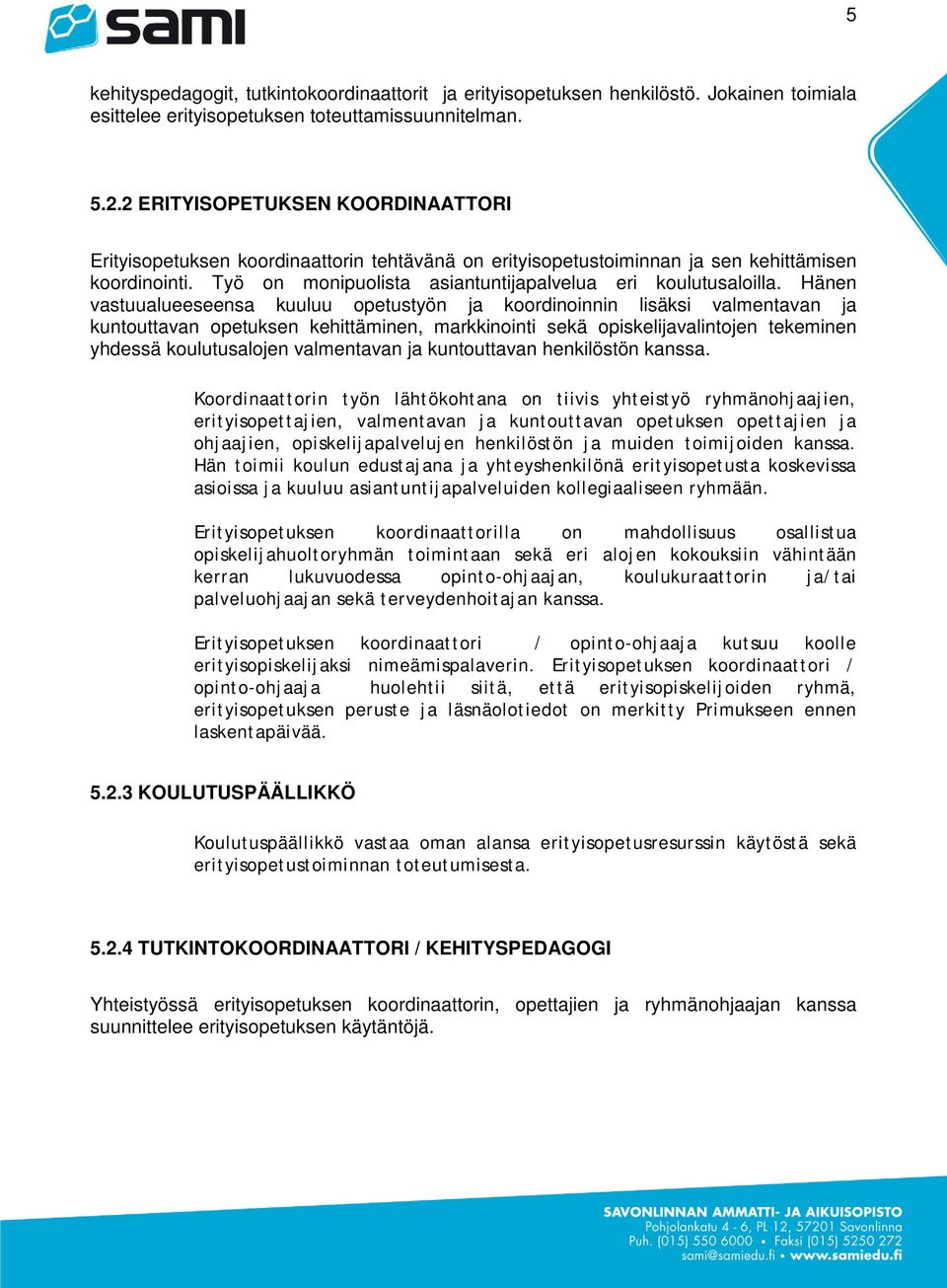 sami

5

kehityspedagogit, tutkintokoordinaattorit ja erityisopetuksen henkilöstö. Jokainen toimiala esittelee erityisopetuksen toteuttamissuunnitelman.

5.2.2 ERITYISOPETUKSEN KOORDINAATTORI

Erityisopetuksen koordinaattorin tehtävänä on erityisopetustoiminnan ja sen kehittämisen koordinointi. Työ on monipuolista asiantuntijapalvelua eri koulutusaloilla. Hänen vastuualueeseensa kuuluu opetustyön ja koordinoinnin lisäksi valmentavan ja kuntouttavan opetuksen kehittäminen, markkinointi sekä opiskelijavalintojen tekeminen yhdessä koulutusalojen valmentavan ja kuntouttavan henkilöstön kanssa.

Koordinaattorin työn lähtökohtana on tiivis yhteistyö ryhmänohjaajien, erityisopettajien, valmentavan ja kuntouttavan opetuksen opettajien ja ohjaajien, opiskelijapalvelujen henkilöstön ja muiden toimijoiden kanssa. Hän toimii koulun edustajana ja yhteyshenkilönä erityisopetusta koskevissa asioissa ja kuuluu asiantuntijapalveluiden kollegiaaliseen ryhmään.

Erityisopetuksen koordinaattorilla on mahdollisuus osallistua opiskelijahuoltoryhmän toimintaan sekä eri alojen kokouksiin vähintään kerran lukuvuodessa opinto-ohjaajan, koulukuraattorin ja/tai palveluohjaajan sekä terveydenhoitajan kanssa.

Erityisopetuksen koordinaattori / opinto-ohjaaja kutsuu koolle erityisopiskelijaksi nimeämispalaverin. Erityisopetuksen koordinaattori / opinto-ohjaaja huolehtii siitä, että erityisopiskelijoiden ryhmä, erityisopetuksen peruste ja läsnäolotiedot on merkitty Primukseen ennen laskentapäivää.

5.2.3 KOULUTUSPÄÄLLIKKÖ

Koulutuspäällikkö vastaa oman alansa erityisopetusresurssin käytöstä sekä erityisopetustoiminnan toteutumisesta.

5.2.4 TUTKINTOKOORDINAATTORI / KEHITYSPEDAGOGI

Yhteistyössä erityisopetuksen koordinaattorin, opettajien ja ryhmänohjaajan kanssa suunnittelee erityisopetuksen käytäntöjä.

SAVONLINNAN AMMATTI- JA AIKUISOPISTO
Pohjolankatu 4 - 6, PL 12, 57201 Savonlinna
Puh. (015) 550 6000 • Faksi (015) 5250 272
sami@samiedu.fi • www.samiedu.fi